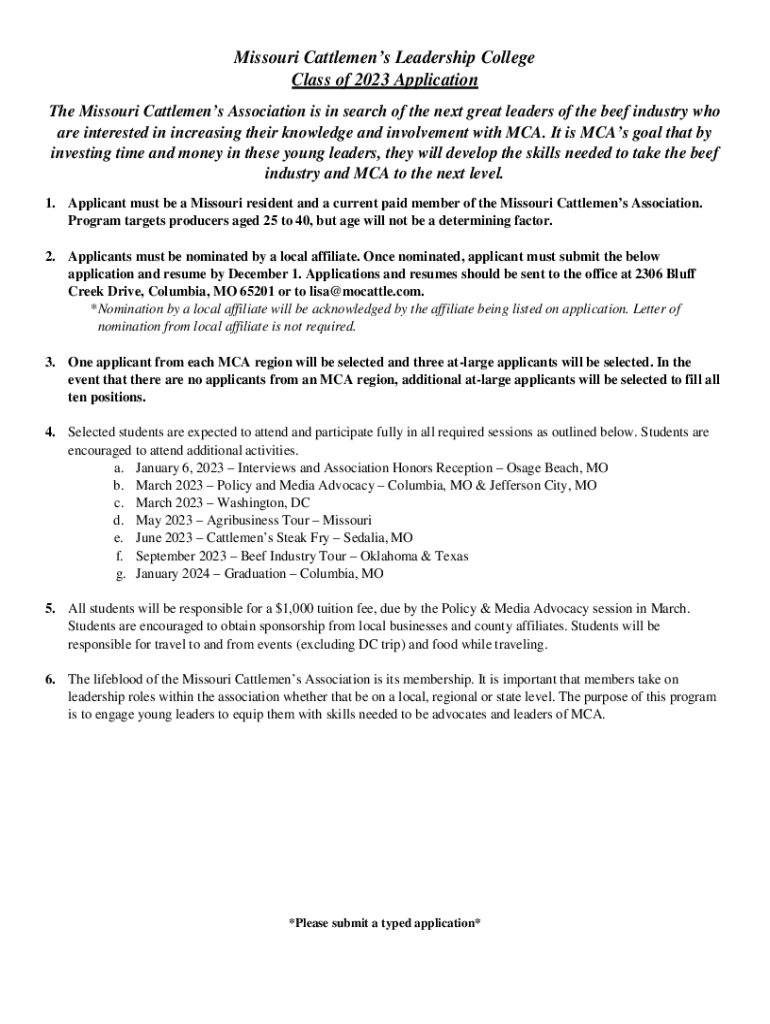 Missouri Cattlemen's Leadership College
Class of 2023 Application

The Missouri Cattlemen's Association is in search of the next great leaders of the beef industry who are interested in increasing their knowledge and involvement with MCA. It is MCA's goal that by investing time and money in these young leaders, they will develop the skills needed to take the beef industry and MCA to the next level.

1. Applicant must be a Missouri resident and a current paid member of the Missouri Cattlemen's Association. Program targets producers aged 25 to 40, but age will not be a determining factor.

2. Applicants must be nominated by a local affiliate. Once nominated, applicant must submit the below application and resume by December 1. Applications and resumes should be sent to the office at 2306 Bluff Creek Drive, Columbia, MO 65201 or to lisa@mocattle.com.
*Nomination by a local affiliate will be acknowledged by the affiliate being listed on application. Letter of nomination from local affiliate is not required.

3. One applicant from each MCA region will be selected and three at-large applicants will be selected. In the event that there are no applicants from an MCA region, additional at-large applicants will be selected to fill all ten positions.

4. Selected students are expected to attend and participate fully in all required sessions as outlined below. Students are encouraged to attend additional activities.
a. January 6, 2023 – Interviews and Association Honors Reception – Osage Beach, MO
b. March 2023 – Policy and Media Advocacy – Columbia, MO & Jefferson City, MO
c. March 2023 – Washington, DC
d. May 2023 – Agribusiness Tour – Missouri
e. June 2023 – Cattlemen's Steak Fry – Sedalia, MO
f. September 2023 – Beef Industry Tour – Oklahoma & Texas
g. January 2024 – Graduation – Columbia, MO

5. All students will be responsible for a $1,000 tuition fee, due by the Policy & Media Advocacy session in March. Students are encouraged to obtain sponsorship from local businesses and county affiliates. Students will be responsible for travel to and from events (excluding DC trip) and food while traveling.

6. The lifeblood of the Missouri Cattlemen's Association is its membership. It is important that members take on leadership roles within the association whether that be on a local, regional or state level. The purpose of this program is to engage young leaders to equip them with skills needed to be advocates and leaders of MCA.

*Please submit a typed application*